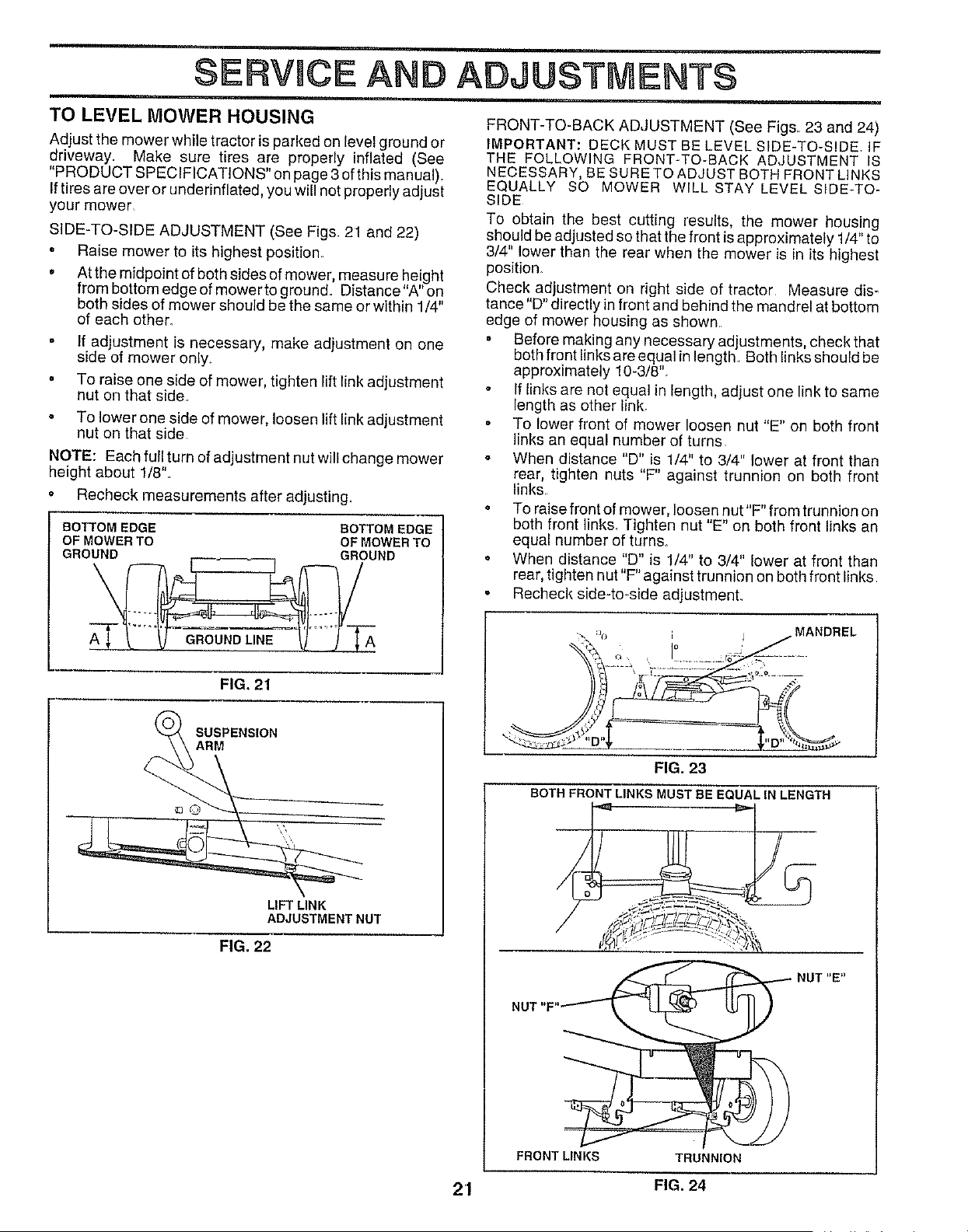 SERVICE AND ADJUSTMENTS

TO LEVEL MOWER HOUSING

Adjust the mower while tractor is parked on level ground or driveway. Make sure tires are properly inflated (See "PRODUCT SPECIFICATIONS" on page 3 of this manual). If tires are over or underinflated, you will not properly adjust your mower.

SIDE-TO-SIDE ADJUSTMENT (See Figs. 21 and 22)

• Raise mower to its highest position.

• At the midpoint of both sides of mower, measure height from bottom edge of mower to ground. Distance "A" on both sides of mower should be the same or within 1/4" of each other.

• If adjustment is necessary, make adjustment on one side of mower only.

• To raise one side of mower, tighten lift link adjustment nut on that side.

• To lower one side of mower, loosen lift link adjustment nut on that side.

NOTE: Each full turn of adjustment nut will change mower height about 1/8".

• Recheck measurements after adjusting.

BOTTOM EDGE OF MOWER TO GROUND

BOTTOM EDGE OF MOWER TO GROUND

A

GROUND LINE

A

FIG. 21

SUSPENSION ARM

LIFT LINK ADJUSTMENT NUT

FIG. 22

FRONT-TO-BACK ADJUSTMENT (See Figs. 23 and 24)

IMPORTANT: DECK MUST BE LEVEL SIDE-TO-SIDE. IF THE FOLLOWING FRONT-TO-BACK ADJUSTMENT IS NECESSARY, BE SURE TO ADJUST BOTH FRONT LINKS EQUALLY SO MOWER WILL STAY LEVEL SIDE-TO-SIDE.

To obtain the best cutting results, the mower housing should be adjusted so that the front is approximately 1/4" to 3/4" lower than the rear when the mower is in its highest position.

Check adjustment on right side of tractor. Measure distance "D" directly in front and behind the mandrel at bottom edge of mower housing as shown.

• Before making any necessary adjustments, check that both front links are equal in length. Both links should be approximately 10-3/8".

• If links are not equal in length, adjust one link to same length as other link.

• To lower front of mower loosen nut "E" on both front links an equal number of turns.

• When distance "D" is 1/4" to 3/4" lower at front than rear, tighten nuts "F" against trunnion on both front links.

• To raise front of mower, loosen nut "F" from trunnion on both front links. Tighten nut "E" on both front links an equal number of turns.

• When distance "D" is 1/4" to 3/4" lower at front than rear, tighten nut "F" against trunnion on both front links.

• Recheck side-to-side adjustment.

MANDREL

"D"

"D"

FIG. 23

BOTH FRONT LINKS MUST BE EQUAL IN LENGTH

NUT "E"

NUT "F"

FRONT LINKS

TRUNNION

FIG. 24

21